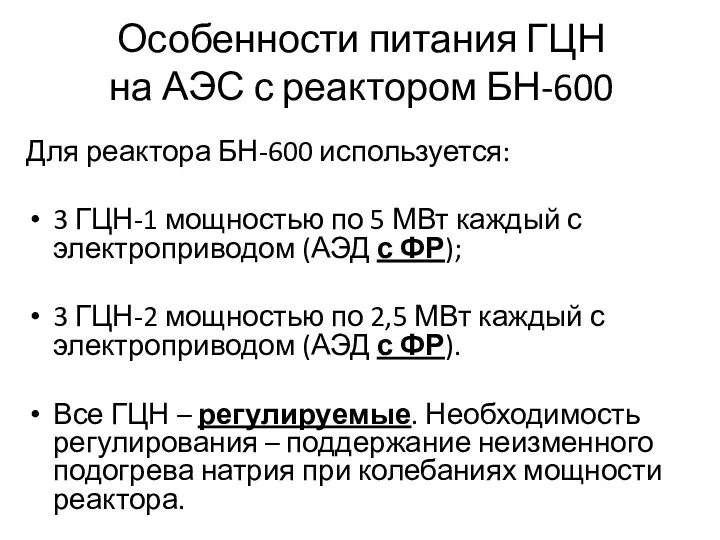 Особенности питания ГЦН на АЭС с реактором БН-600

Для реактора БН-600 используется:

• 3 ГЦН-1 мощностью по 5 МВт каждый с электроприводом (АЭД с ФР);

• 3 ГЦН-2 мощностью по 2,5 МВт каждый с электроприводом (АЭД с ФР).

• Все ГЦН – регулируемые. Необходимость регулирования – поддержание неизменного подогрева натрия при колебаниях мощности реактора.